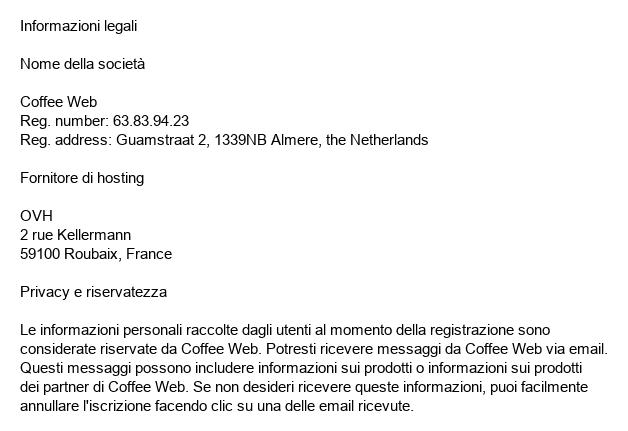 Informazioni legali

Nome della società

Coffee Web
Reg. number: 63.83.94.23
Reg. address: Guamstraat 2, 1339NB Almere, the Netherlands

Fornitore di hosting

OVH
2 rue Kellermann
59100 Roubaix, France

Privacy e riservatezza

Le informazioni personali raccolte dagli utenti al momento della registrazione sono considerate riservate da Coffee Web. Potresti ricevere messaggi da Coffee Web via email. Questi messaggi possono includere informazioni sui prodotti o informazioni sui prodotti dei partner di Coffee Web. Se non desideri ricevere queste informazioni, puoi facilmente annullare l'iscrizione facendo clic su una delle email ricevute.